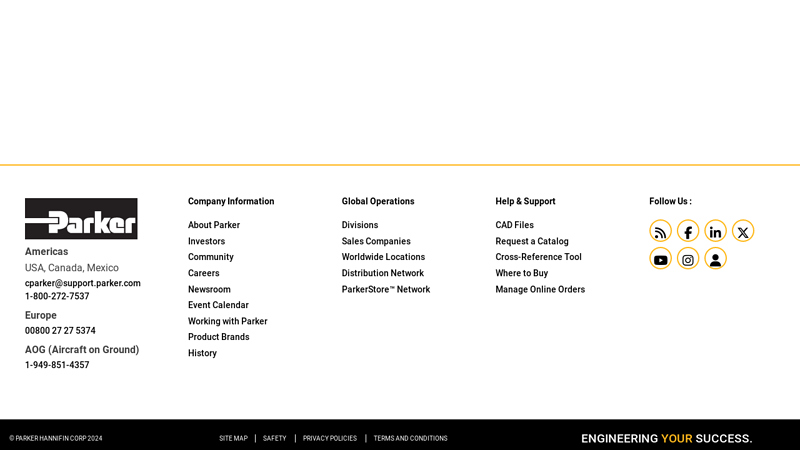 Parker

Americas
USA, Canada, Mexico
cparker@support.parker.com
1-800-272-7537

Europe
00800 27 27 5374

AOG (Aircraft on Ground)
1-949-851-4357

Company Information
About Parker
Investors
Community
Careers
Newsroom
Event Calendar
Working with Parker
Product Brands
History

Global Operations
Divisions
Sales Companies
Worldwide Locations
Distribution Network
ParkerStore™ Network

Help & Support
CAD Files
Request a Catalog
Cross-Reference Tool
Where to Buy
Manage Online Orders

Follow Us :

© PARKER HANNIFIN CORP 2024
SITE MAP | SAFETY | PRIVACY POLICIES | TERMS AND CONDITIONS
ENGINEERING YOUR SUCCESS.